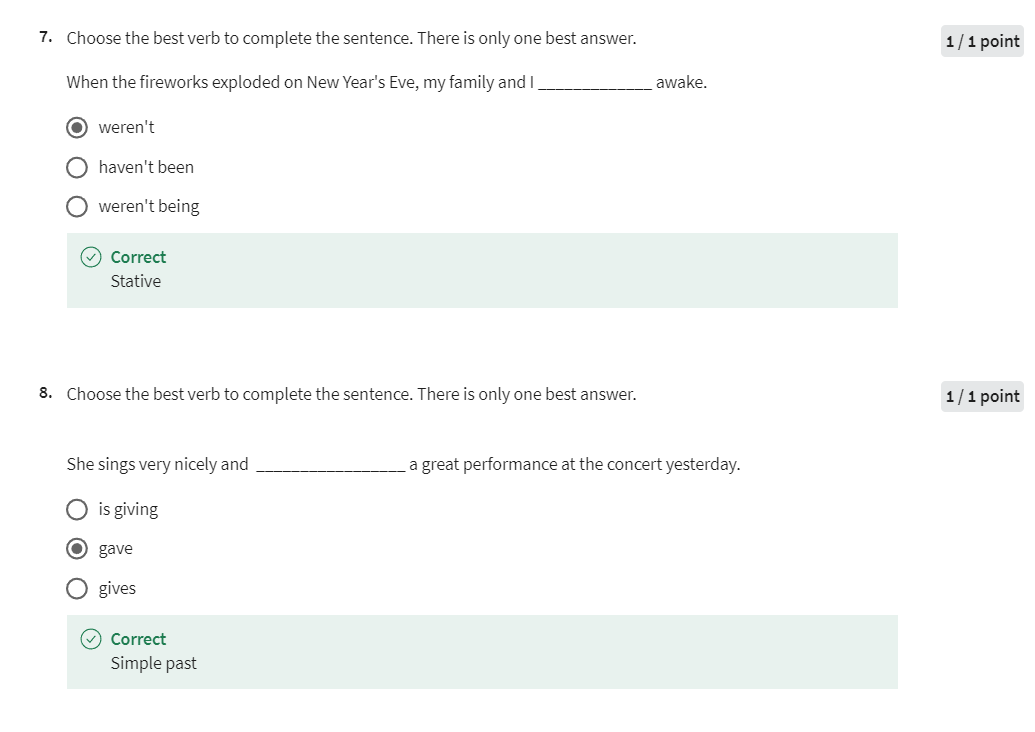 7. Choose the best verb to complete the sentence. There is only one best answer.

1 / 1 point

When the fireworks exploded on New Year's Eve, my family and I ____________ awake.

weren't

haven't been

weren't being

Correct
Stative

8. Choose the best verb to complete the sentence. There is only one best answer.

1 / 1 point

She sings very nicely and ________________ a great performance at the concert yesterday.

is giving

gave

gives

Correct
Simple past